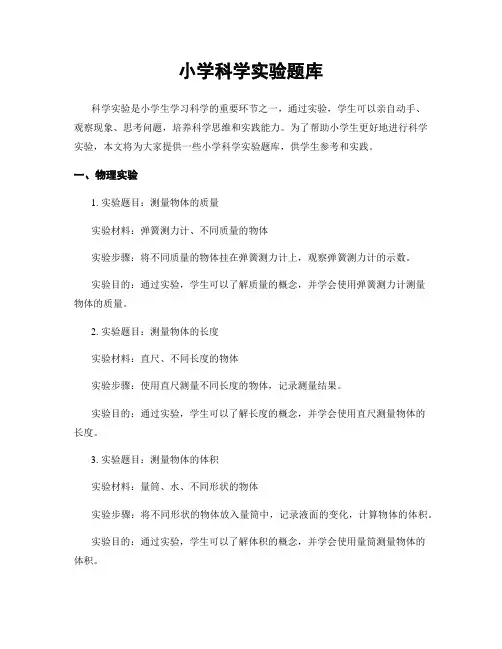 小学科学实验题库

科学实验是小学生学习科学的重要环节之一，通过实验，学生可以亲自动手、观察现象、思考问题，培养科学思维和实践能力。为了帮助小学生更好地进行科学实验，本文将为大家提供一些小学科学实验题库，供学生参考和实践。

一、物理实验

1. 实验题目：测量物体的质量

实验材料：弹簧测力计、不同质量的物体

实验步骤：将不同质量的物体挂在弹簧测力计上，观察弹簧测力计的示数。

实验目的：通过实验，学生可以了解质量的概念，并学会使用弹簧测力计测量物体的质量。

2. 实验题目：测量物体的长度

实验材料：直尺、不同长度的物体

实验步骤：使用直尺测量不同长度的物体，记录测量结果。

实验目的：通过实验，学生可以了解长度的概念，并学会使用直尺测量物体的长度。

3. 实验题目：测量物体的体积

实验材料：量筒、水、不同形状的物体

实验步骤：将不同形状的物体放入量筒中，记录液面的变化，计算物体的体积。

实验目的：通过实验，学生可以了解体积的概念，并学会使用量筒测量物体的体积。